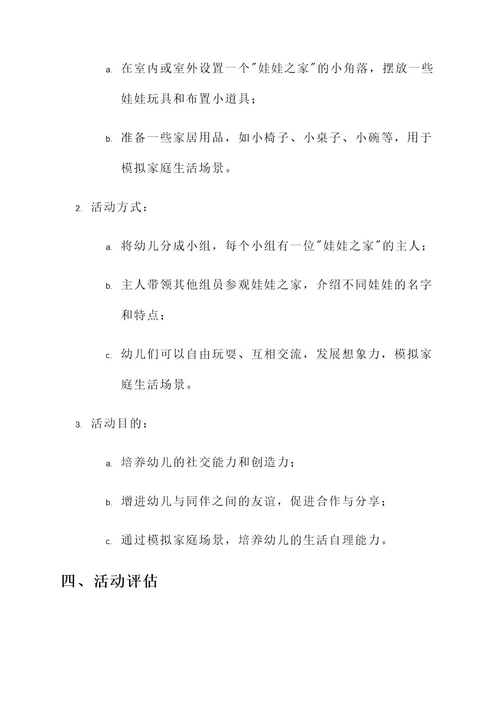 a. 在室内或室外设置一个"娃娃之家"的小角落，摆放一些娃娃玩具和布置小道具；

b. 准备一些家居用品，如小椅子、小桌子、小碗等，用于模拟家庭生活场景。

2. 活动方式：

a. 将幼儿分成小组，每个小组有一位"娃娃之家"的主人；

b. 主人带领其他组员参观娃娃之家，介绍不同娃娃的名字和特点；

c. 幼儿们可以自由玩耍、互相交流，发展想象力，模拟家庭生活场景。

3. 活动目的：

a. 培养幼儿的社交能力和创造力；

b. 增进幼儿与同伴之间的友谊，促进合作与分享；

c. 通过模拟家庭场景，培养幼儿的生活自理能力。

四、活动评估